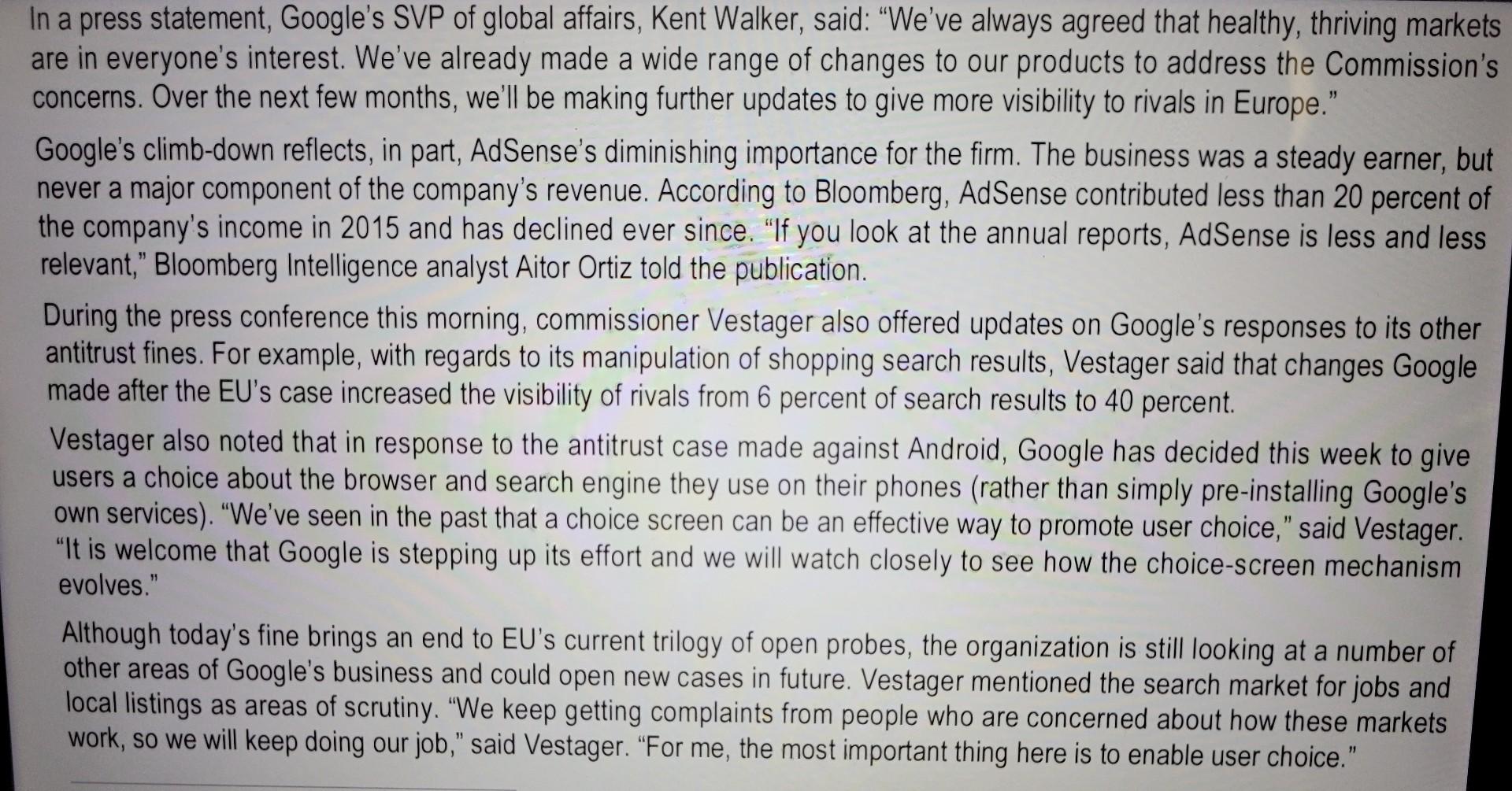 In a press statement, Google's SVP of global affairs, Kent Walker, said: "We've always agreed that healthy, thriving markets are in everyone's interest. We've already made a wide range of changes to our products to address the Commission's concerns. Over the next few months, we'll be making further updates to give more visibility to rivals in Europe."

Google's climb-down reflects, in part, AdSense's diminishing importance for the firm. The business was a steady earner, but never a major component of the company's revenue. According to Bloomberg, AdSense contributed less than 20 percent of the company's income in 2015 and has declined ever since. "If you look at the annual reports, AdSense is less and less relevant," Bloomberg Intelligence analyst Aitor Ortiz told the publication.

During the press conference this morning, commissioner Vestager also offered updates on Google's responses to its other antitrust fines. For example, with regards to its manipulation of shopping search results, Vestager said that changes Google made after the EU's case increased the visibility of rivals from 6 percent of search results to 40 percent.

Vestager also noted that in response to the antitrust case made against Android, Google has decided this week to give users a choice about the browser and search engine they use on their phones (rather than simply pre-installing Google's own services). "We've seen in the past that a choice screen can be an effective way to promote user choice," said Vestager. "It is welcome that Google is stepping up its effort and we will watch closely to see how the choice-screen mechanism evolves."

Although today's fine brings an end to EU's current trilogy of open probes, the organization is still looking at a number of other areas of Google's business and could open new cases in future. Vestager mentioned the search market for jobs and local listings as areas of scrutiny. "We keep getting complaints from people who are concerned about how these markets work, so we will keep doing our job," said Vestager. "For me, the most important thing here is to enable user choice."